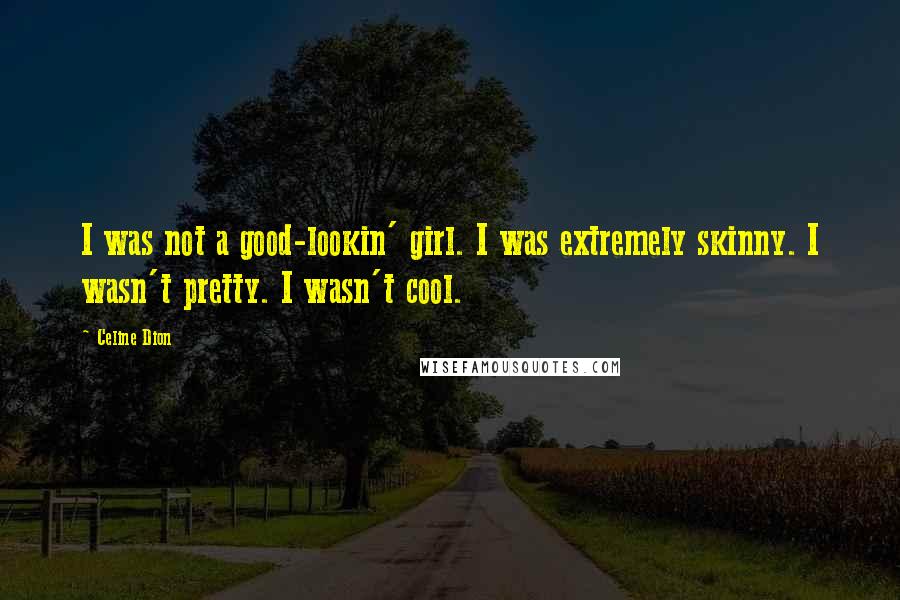 I was not a good-lookin' girl. I was extremely skinny. I wasn't pretty. I wasn't cool.

- Celine Dion

WISEFAMOUSQUOTES.COM